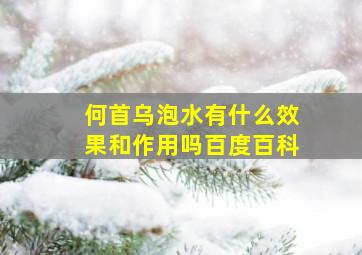 何首乌泡水有什么效果和作用吗百度百科